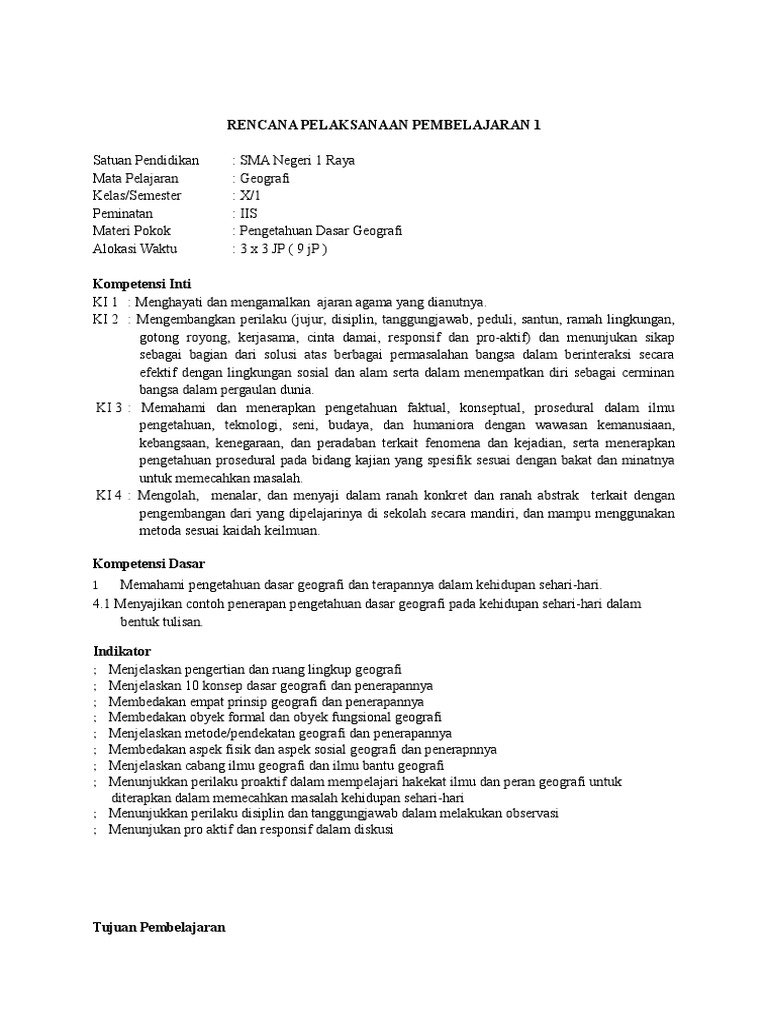 RENCANA PELAKSANAAN PEMBELAJARAN 1

Satuan Pendidikan : SMA Negeri 1 Raya
Mata Pelajaran : Geografi
Kelas/Semester : X/1
Peminatan : IIS
Materi Pokok : Pengetahuan Dasar Geografi
Alokasi Waktu : 3 x 3 JP ( 9 jP )

Kompetensi Inti
KI 1 : Menghayati dan mengamalkan ajaran agama yang dianutnya.
KI 2 : Mengembangkan perilaku (jujur, disiplin, tanggungjawab, peduli, santun, ramah lingkungan, gotong royong, kerjasama, cinta damai, responsif dan pro-aktif) dan menunjukan sikap sebagai bagian dari solusi atas berbagai permasalahan bangsa dalam berinteraksi secara efektif dengan lingkungan sosial dan alam serta dalam menempatkan diri sebagai cerminan bangsa dalam pergaulan dunia.
KI 3 : Memahami dan menerapkan pengetahuan faktual, konseptual, prosedural dalam ilmu pengetahuan, teknologi, seni, budaya, dan humaniora dengan wawasan kemanusiaan, kebangsaan, kenegaraan, dan peradaban terkait fenomena dan kejadian, serta menerapkan pengetahuan prosedural pada bidang kajian yang spesifik sesuai dengan bakat dan minatnya untuk memecahkan masalah.
KI 4 : Mengolah, menalar, dan menyaji dalam ranah konkret dan ranah abstrak terkait dengan pengembangan dari yang dipelajarinya di sekolah secara mandiri, dan mampu menggunakan metoda sesuai kaidah keilmuan.

Kompetensi Dasar
1 Memahami pengetahuan dasar geografi dan terapannya dalam kehidupan sehari-hari.
4.1 Menyajikan contoh penerapan pengetahuan dasar geografi pada kehidupan sehari-hari dalam bentuk tulisan.

Indikator
; Menjelaskan pengertian dan ruang lingkup geografi
; Menjelaskan 10 konsep dasar geografi dan penerapannya
; Membedakan empat prinsip geografi dan penerapannya
; Membedakan obyek formal dan obyek fungsional geografi
; Menjelaskan metode/pendekatan geografi dan penerapannya
; Membedakan aspek fisik dan aspek sosial geografi dan penerapnnya
; Menjelaskan cabang ilmu geografi dan ilmu bantu geografi
; Menunjukkan perilaku proaktif dalam mempelajari hakekat ilmu dan peran geografi untuk diterapkan dalam memecahkan masalah kehidupan sehari-hari
; Menunjukkan perilaku disiplin dan tanggungjawab dalam melakukan observasi
; Menunjukan pro aktif dan responsif dalam diskusi

Tujuan Pembelajaran